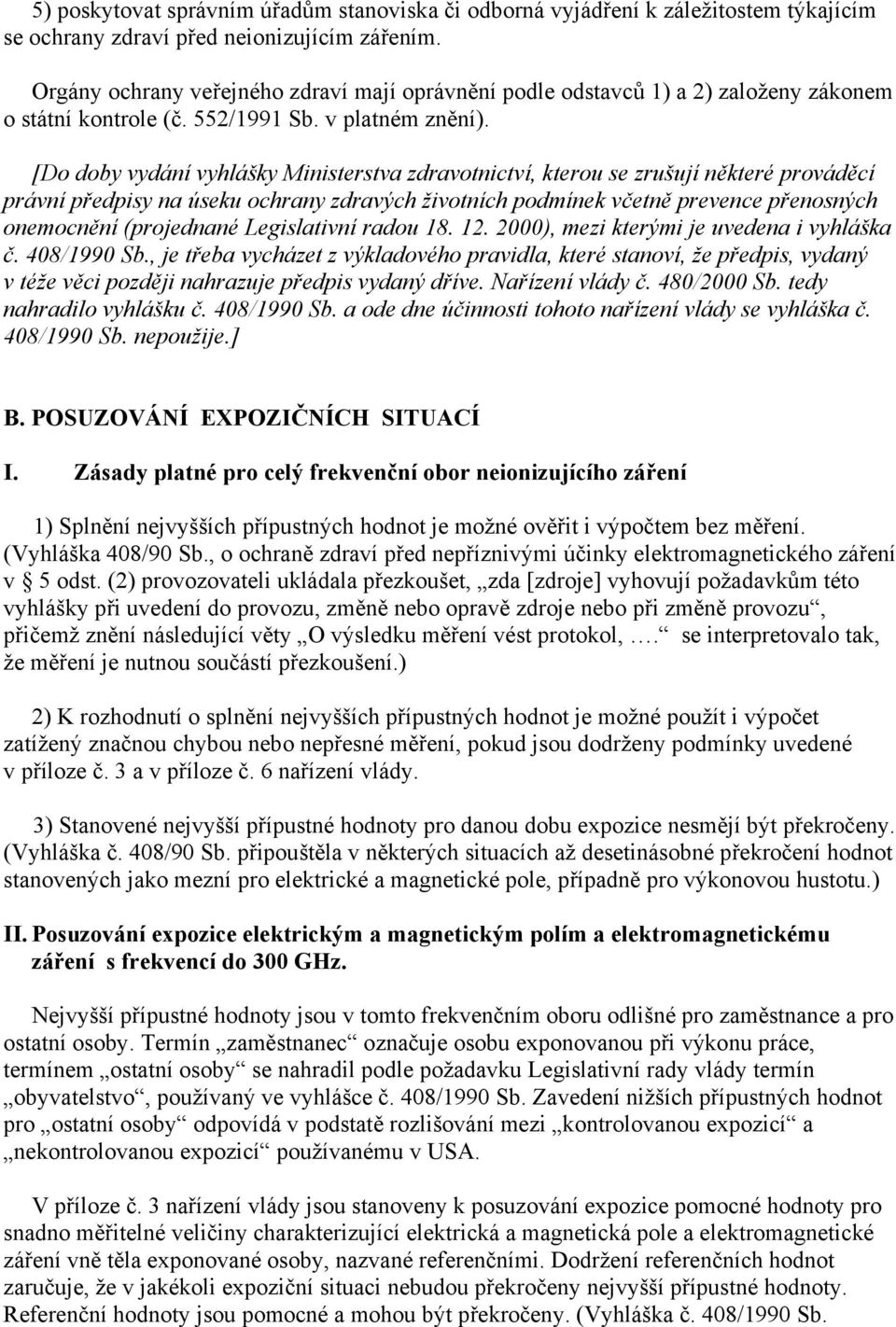 5) poskytovat správním úřadům stanoviska či odborná vyjádření k záležitostem týkajícím se ochrany zdraví před neionizujícím zářením.

Orgány ochrany veřejného zdraví mají oprávnění podle odstavců 1) a 2) založeny zákonem o státní kontrole (č. 552/1991 Sb. v platném znění).

[Do doby vydání vyhlášky Ministerstva zdravotnictví, kterou se zrušují některé prováděcí právní předpisy na úseku ochrany zdravých životních podmínek včetně prevence přenosných onemocnění (projednané Legislativní radou 18. 12. 2000), mezi kterými je uvedena i vyhláška č. 408/1990 Sb., je třeba vycházet z výkladového pravidla, které stanoví, že předpis, vydaný v téže věci později nahrazuje předpis vydaný dříve. Nařízení vlády č. 480/2000 Sb. tedy nahradilo vyhlášku č. 408/1990 Sb. a ode dne účinnosti tohoto nařízení vlády se vyhláška č. 408/1990 Sb. nepoužije.]

B. POSUZOVÁNÍ EXPOZIČNÍCH SITUACÍ

I. Zásady platné pro celý frekvenční obor neionizujícího záření

1) Splnění nejvyšších přípustných hodnot je možné ověřit i výpočtem bez měření. (Vyhláška 408/90 Sb., o ochraně zdraví před nepříznivými účinky elektromagnetického záření v § 5 odst. (2) provozovateli ukládala přezkoušet, „zda [zdroje] vyhovují požadavkům této vyhlášky při uvedení do provozu, změně nebo opravě zdroje nebo při změně provozu“, přičemž znění následující věty „O výsledku měření vést protokol, ….“ se interpretovalo tak, že měření je nutnou součástí přezkoušení.)

2) K rozhodnutí o splnění nejvyšších přípustných hodnot je možné použít i výpočet zatížený značnou chybou nebo nepřesné měření, pokud jsou dodrženy podmínky uvedené v příloze č. 3 a v příloze č. 6 nařízení vlády.

3) Stanovené nejvyšší přípustné hodnoty pro danou dobu expozice nesmějí být překročeny. (Vyhláška č. 408/90 Sb. připouštěla v některých situacích až desetinásobné překročení hodnot stanovených jako mezní pro elektrické a magnetické pole, případně pro výkonovou hustotu.)

II. Posuzování expozice elektrickým a magnetickým polím a elektromagnetickému záření s frekvencí do 300 GHz.

Nejvyšší přípustné hodnoty jsou v tomto frekvenčním oboru odlišné pro zaměstnance a pro ostatní osoby. Termín „zaměstnanec“ označuje osobu exponovanou při výkonu práce, termínem „ostatní osoby“ se nahradil podle požadavku Legislativní rady vlády termín „obyvatelstvo“, používaný ve vyhlášce č. 408/1990 Sb. Zavedení nižších přípustných hodnot pro „ostatní osoby“ odpovídá v podstatě rozlišování mezi „kontrolovanou expozicí“ a „nekontrolovanou expozicí“ používanému v USA.

V příloze č. 3 nařízení vlády jsou stanoveny k posuzování expozice pomocné hodnoty pro snadno měřitelné veličiny charakterizující elektrická a magnetická pole a elektromagnetické záření vně těla exponované osoby, nazvané referenčními. Dodržení referenčních hodnot zaručuje, že v jakékoli expoziční situaci nebudou překročeny nejvyšší přípustné hodnoty. Referenční hodnoty jsou pomocné a mohou být překročeny. (Vyhláška č. 408/1990 Sb.